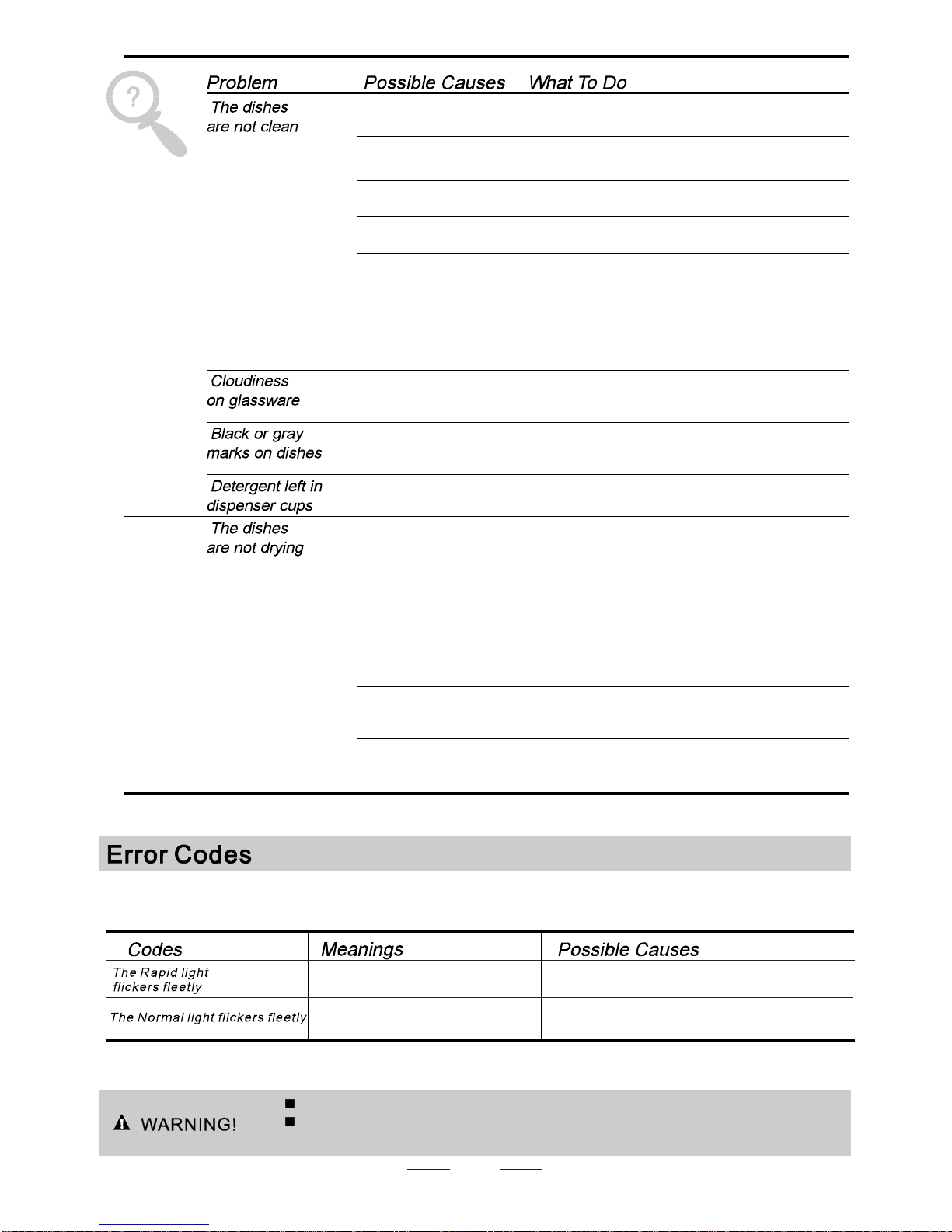 | Problem | Possible Causes | What To Do |
|---|---|---|
| The dishes are not clean | | |
| Cloudiness on glassware | | |
| Black or gray marks on dishes | | |
| Detergent left in dispenser cups | | |
| The dishes are not drying | | |

Error Codes

| Codes | Meanings | Possible Causes |
|---|---|---|
| The Rapid light flickers fleetly | | |
| The Normal light flickers fleetly | | |

WARNING!